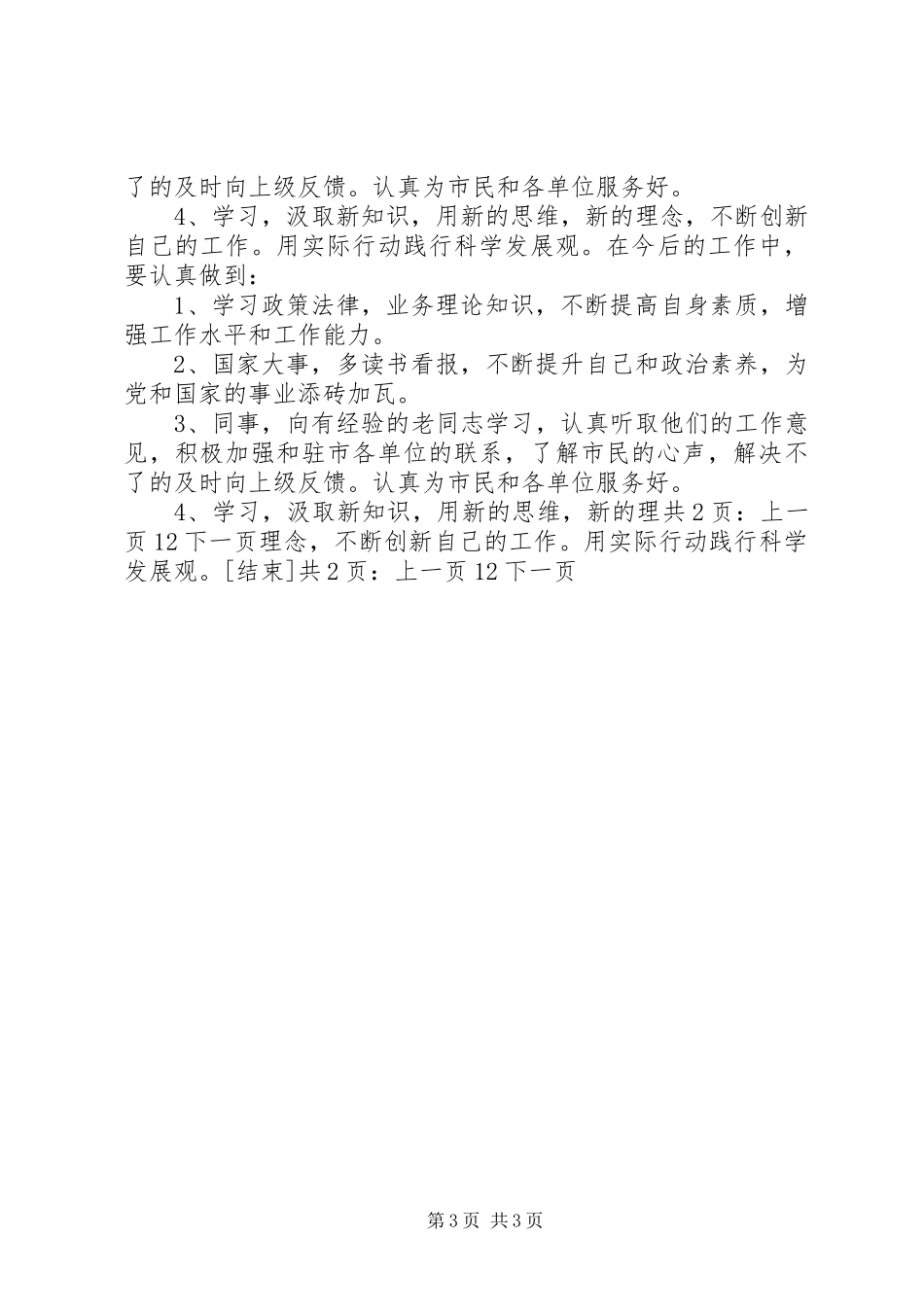 了的及时向上级反馈。认真为市民和各单位服务好。

4、学习，汲取新知识，用新的思维，新的理念，不断创新自己的工作。用实际行动践行科学发展观。在今后的工作中，要认真做到：

1、学习政策法律，业务理论知识，不断提高自身素质，增强工作水平和工作能力。

2、国家大事，多读书看报，不断提升自己和政治素养，为党和国家的事业添砖加瓦。

3、同事，向有经验的老同志学习，认真听取他们的工作意见，积极加强和驻市各单位的联系，了解市民的心声，解决不了的及时向上级反馈。认真为市民和各单位服务好。

4、学习，汲取新知识，用新的思维，新的理共 2 页：上一页 12 下一页理念，不断创新自己的工作。用实际行动践行科学发展观。[结束]共 2 页：上一页 12 下一页

第 3 页 共 3 页